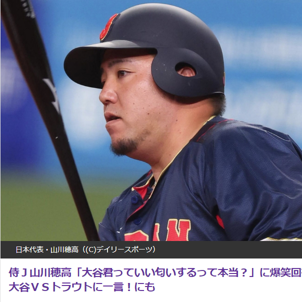 日本代表・山川穂高（(C)デイリースポーツ）

侍Ｊ山川穂高「大谷君っていい匂いするって本当？」に爆笑回
大谷ＶＳトラウトに一言！にも